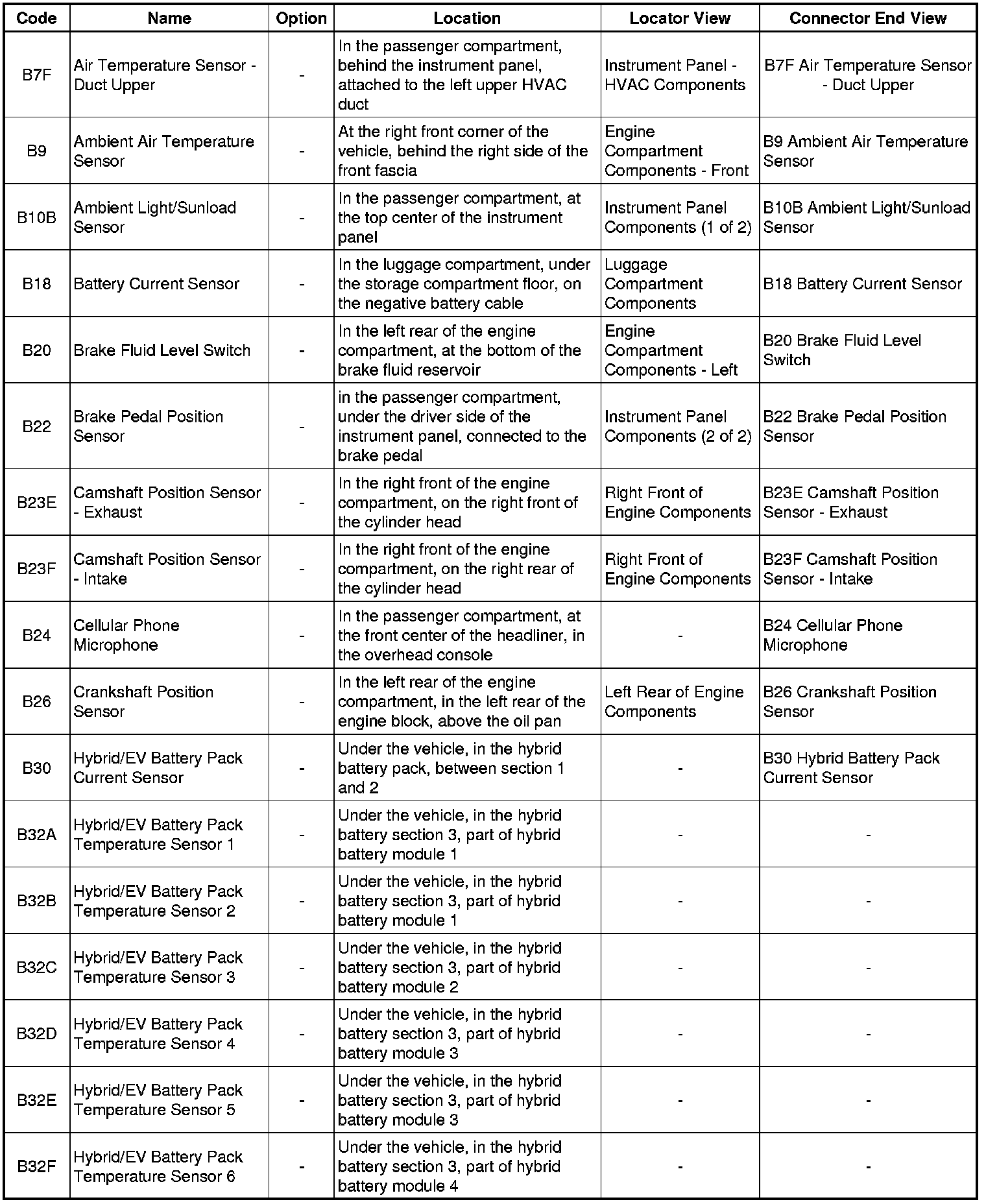 | Code | Name | Option | Location | Locator View | Connector End View |
|---|---|---|---|---|---|
| B7F | Air Temperature Sensor - Duct Upper | - | In the passenger compartment, behind the instrument panel, attached to the left upper HVAC duct | Instrument Panel - HVAC Components | B7F Air Temperature Sensor - Duct Upper |
| B9 | Ambient Air Temperature Sensor | - | At the right front corner of the vehicle, behind the right side of the front fascia | Engine Compartment Components - Front | B9 Ambient Air Temperature Sensor |
| B10B | Ambient Light/Sunload Sensor | - | In the passenger compartment, at the top center of the instrument panel | Instrument Panel Components (1 of 2) | B10B Ambient Light/Sunload Sensor |
| B18 | Battery Current Sensor | - | In the luggage compartment, under the storage compartment floor, on the negative battery cable | Luggage Compartment Components | B18 Battery Current Sensor |
| B20 | Brake Fluid Level Switch | - | In the left rear of the engine compartment, at the bottom of the brake fluid reservoir | Engine Compartment Components - Left | B20 Brake Fluid Level Switch |
| B22 | Brake Pedal Position Sensor | - | in the passenger compartment, under the driver side of the instrument panel, connected to the brake pedal | Instrument Panel Components (2 of 2) | B22 Brake Pedal Position Sensor |
| B23E | Camshaft Position Sensor - Exhaust | - | In the right front of the engine compartment, on the right front of the cylinder head | Right Front of Engine Components | B23E Camshaft Position Sensor - Exhaust |
| B23F | Camshaft Position Sensor - Intake | - | In the right front of the engine compartment, on the right rear of the cylinder head | Right Front of Engine Components | B23F Camshaft Position Sensor - Intake |
| B24 | Cellular Phone Microphone | - | In the passenger compartment, at the front center of the headliner, in the overhead console | - | B24 Cellular Phone Microphone |
| B26 | Crankshaft Position Sensor | - | In the left rear of the engine compartment, in the left rear of the engine block, above the oil pan | Left Rear of Engine Components | B26 Crankshaft Position Sensor |
| B30 | Hybrid/EV Battery Pack Current Sensor | - | Under the vehicle, in the hybrid battery pack, between section 1 and 2 | - | B30 Hybrid Battery Pack Current Sensor |
| B32A | Hybrid/EV Battery Pack Temperature Sensor 1 | - | Under the vehicle, in the hybrid battery section 3, part of hybrid battery module 1 | - | - |
| B32B | Hybrid/EV Battery Pack Temperature Sensor 2 | - | Under the vehicle, in the hybrid battery section 3, part of hybrid battery module 1 | - | - |
| B32C | Hybrid/EV Battery Pack Temperature Sensor 3 | - | Under the vehicle, in the hybrid battery section 3, part of hybrid battery module 2 | - | - |
| B32D | Hybrid/EV Battery Pack Temperature Sensor 4 | - | Under the vehicle, in the hybrid battery section 3, part of hybrid battery module 3 | - | - |
| B32E | Hybrid/EV Battery Pack Temperature Sensor 5 | - | Under the vehicle, in the hybrid battery section 3, part of hybrid battery module 3 | - | - |
| B32F | Hybrid/EV Battery Pack Temperature Sensor 6 | - | Under the vehicle, in the hybrid battery section 3, part of hybrid battery module 4 | - | - |